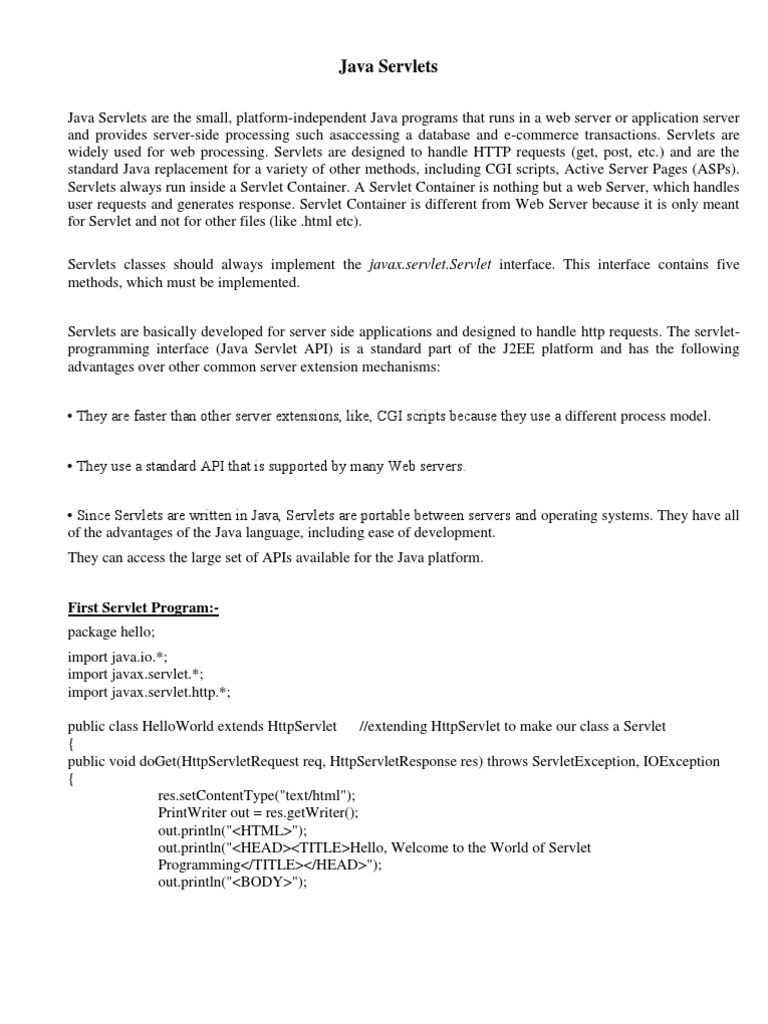 Java Servlets

Java Servlets are the small, platform-independent Java programs that runs in a web server or application server and provides server-side processing such asaccessing a database and e-commerce transactions. Servlets are widely used for web processing. Servlets are designed to handle HTTP requests (get, post, etc.) and are the standard Java replacement for a variety of other methods, including CGI scripts, Active Server Pages (ASPs). Servlets always run inside a Servlet Container. A Servlet Container is nothing but a web Server, which handles user requests and generates response. Servlet Container is different from Web Server because it is only meant for Servlet and not for other files (like .html etc).

Servlets classes should always implement the javax.servlet.Servlet interface. This interface contains five methods, which must be implemented.

Servlets are basically developed for server side applications and designed to handle http requests. The servlet-programming interface (Java Servlet API) is a standard part of the J2EE platform and has the following advantages over other common server extension mechanisms:

• They are faster than other server extensions, like, CGI scripts because they use a different process model.

• They use a standard API that is supported by many Web servers.

• Since Servlets are written in Java, Servlets are portable between servers and operating systems. They have all of the advantages of the Java language, including ease of development.

They can access the large set of APIs available for the Java platform.

First Servlet Program:-

package hello;

import java.io.*;
import javax.servlet.*;
import javax.servlet.http.*;

public class HelloWorld extends HttpServlet //extending HttpServlet to make our class a Servlet
{
public void doGet(HttpServletRequest req, HttpServletResponse res) throws ServletException, IOException
{
res.setContentType("text/html");
PrintWriter out = res.getWriter();
out.println("<HTML>");
out.println("<HEAD><TITLE>Hello, Welcome to the World of Servlet Programming</TITLE></HEAD>");
out.println("<BODY>");